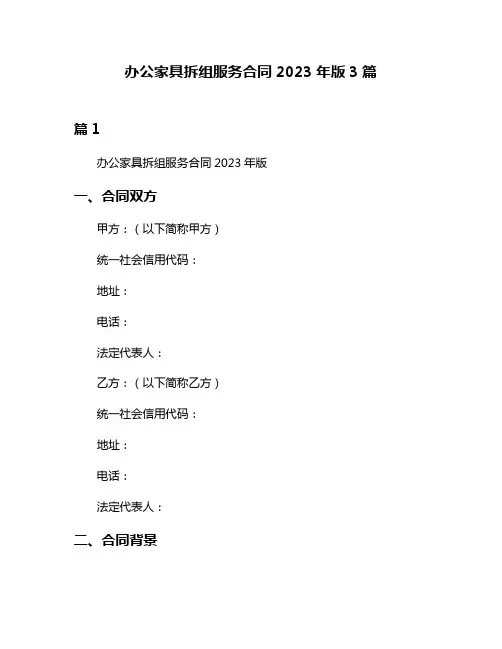 办公家具拆组服务合同 2023 年版 3 篇

篇 1

办公家具拆组服务合同 2023 年版

一、合同双方

甲方：（以下简称甲方）

统一社会信用代码：

地址：

电话：

法定代表人：

乙方：（以下简称乙方）

统一社会信用代码：

地址：

电话：

法定代表人：

二、合同背景